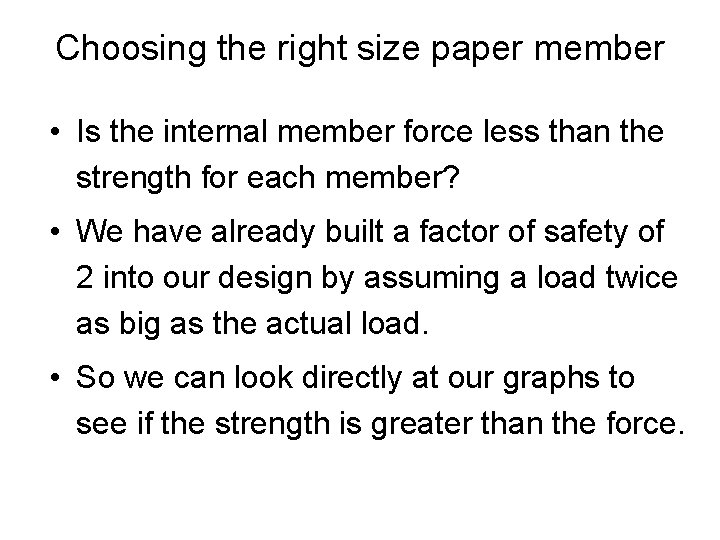 Choosing the right size paper member

• Is the internal member force less than the strength for each member?

• We have already built a factor of safety of 2 into our design by assuming a load twice as big as the actual load.

• So we can look directly at our graphs to see if the strength is greater than the force.